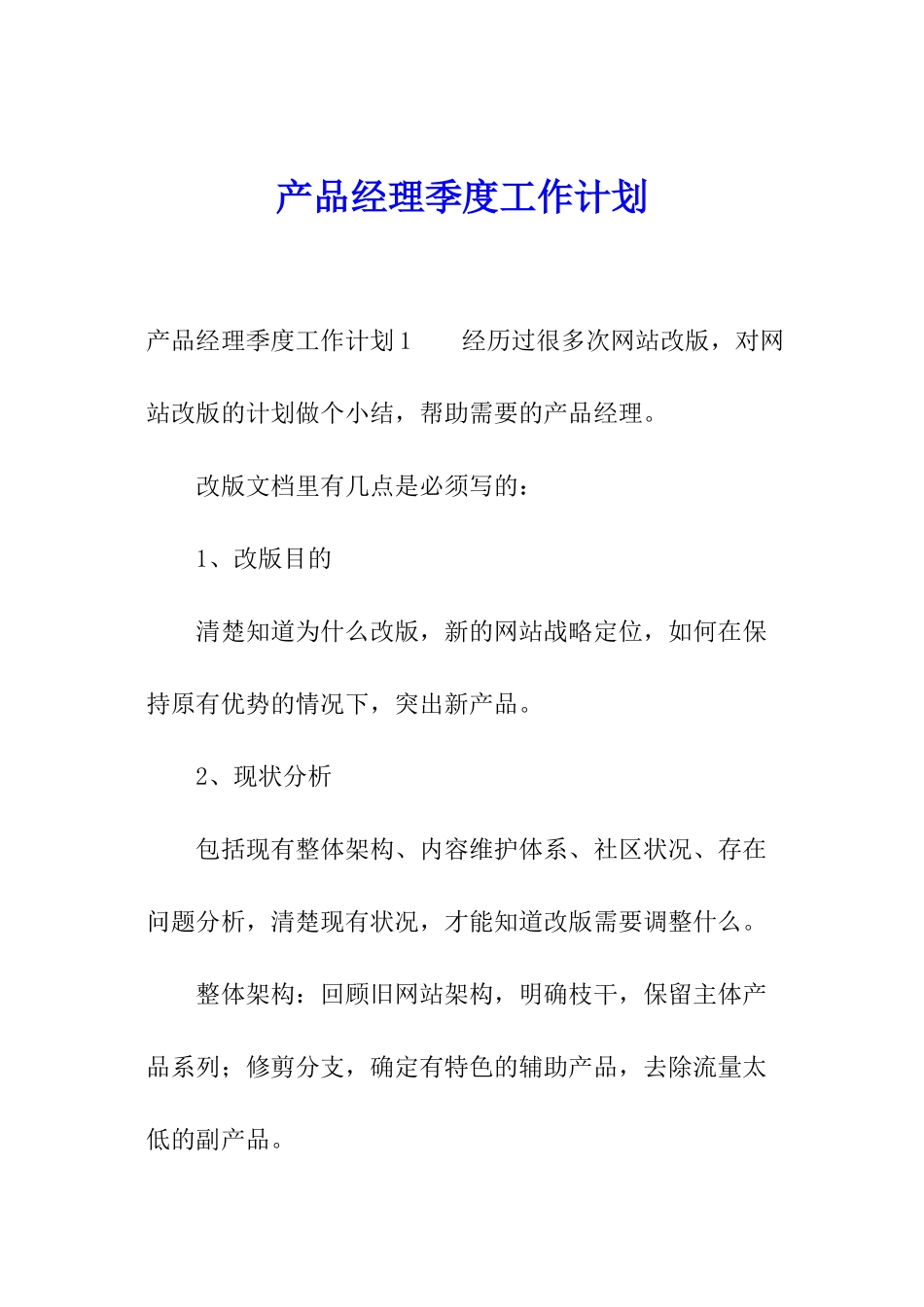 产品经理季度工作计划

产品经理季度工作计划1　　经历过很多次网站改版，对网站改版的计划做个小结，帮助需要的产品经理。

改版文档里有几点是必须写的：

1、改版目的

清楚知道为什么改版，新的网站战略定位，如何在保持原有优势的情况下，突出新产品。

2、现状分析

包括现有整体架构、内容维护体系、社区状况、存在问题分析，清楚现有状况，才能知道改版需要调整什么。

整体架构：回顾旧网站架构，明确枝干，保留主体产品系列；修剪分支，确定有特色的辅助产品，去除流量太低的副产品。